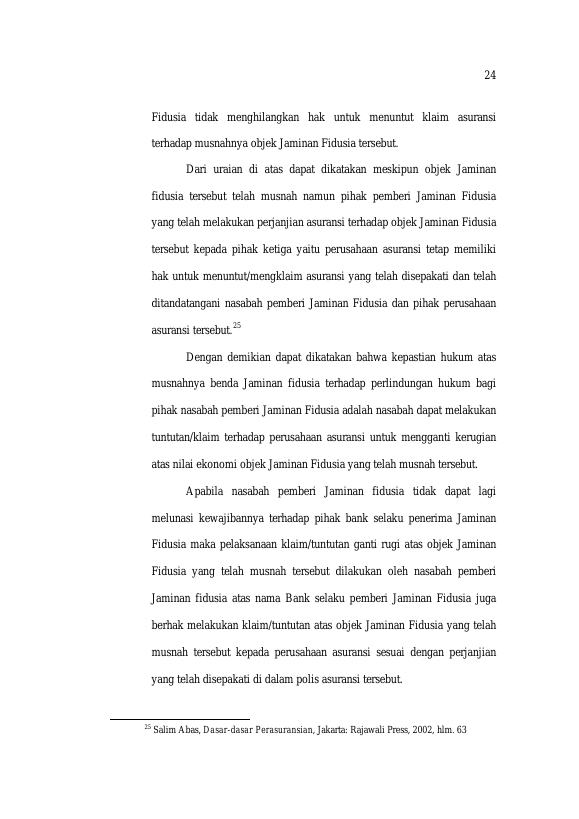 24

Fidusia tidak menghilangkan hak untuk menuntut klaim asuransi terhadap musnahnya objek Jaminan Fidusia tersebut.

Dari uraian di atas dapat dikatakan meskipun objek Jaminan fidusia tersebut telah musnah namun pihak pemberi Jaminan Fidusia yang telah melakukan perjanjian asuransi terhadap objek Jaminan Fidusia tersebut kepada pihak ketiga yaitu perusahaan asuransi tetap memiliki hak untuk menuntut/mengklaim asuransi yang telah disepakati dan telah ditandatangani nasabah pemberi Jaminan Fidusia dan pihak perusahaan asuransi tersebut.$^{25}$

Dengan demikian dapat dikatakan bahwa kepastian hukum atas musnahnya benda Jaminan fidusia terhadap perlindungan hukum bagi pihak nasabah pemberi Jaminan Fidusia adalah nasabah dapat melakukan tuntutan/klaim terhadap perusahaan asuransi untuk mengganti kerugian atas nilai ekonomi objek Jaminan Fidusia yang telah musnah tersebut.

Apabila nasabah pemberi Jaminan fidusia tidak dapat lagi melunasi kewajibannya terhadap pihak bank selaku penerima Jaminan Fidusia maka pelaksanaan klaim/tuntutan ganti rugi atas objek Jaminan Fidusia yang telah musnah tersebut dilakukan oleh nasabah pemberi Jaminan fidusia atas nama Bank selaku pemberi Jaminan Fidusia juga berhak melakukan klaim/tuntutan atas objek Jaminan Fidusia yang telah musnah tersebut kepada perusahaan asuransi sesuai dengan perjanjian yang telah disepakati di dalam polis asuransi tersebut.

$^{25}$ Salim Abas, Dasar-dasar Perasuransian, Jakarta: Rajawali Press, 2002, hlm. 63